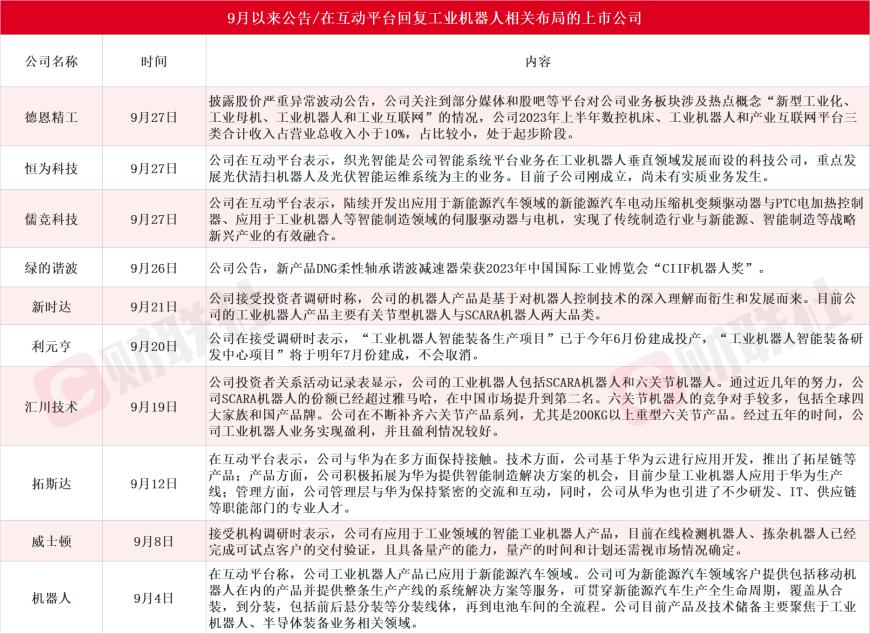 9月以来公告/在互动平台回复工业机器人相关布局的上市公司

| 公司名称 | 时间 | 内容 |
|---|---|---|
| 德恩精工 | 9月27日 | 披露股价严重异常波动公告，公司关注到部分媒体和股吧等平台对公司业务板块涉及热点概念“新型工业化、工业母机、工业机器人和工业互联网”的情况，公司2023年上半年数控机床、工业机器人和产业互联网平台三类合计收入占营业总收入小于10%，占比较小，处于起步阶段。 |
| 恒为科技 | 9月27日 | 公司在互动平台表示，织光智能是公司智能系统平台业务在工业机器人垂直领域发展而设的科技公司，重点发展光伏清扫机器人及光伏智能运维系统为主的业务。目前子公司刚成立，尚未有实质业务发生。 |
| 儒竞科技 | 9月27日 | 公司在互动平台表示，陆续开发出应用于新能源汽车领域的新能源汽车电动压缩机变频驱动器与PTC电加热控制器、应用于工业机器人等智能制造领域的伺服驱动器与电机，实现了传统制造行业与新能源、智能制造等战略新兴产业的有效融合。 |
| 绿的谐波 | 9月26日 | 公司公告，新产品DNG柔性轴承谐波减速器荣获2023年中国国际工业博览会“CIIF机器人奖”。 |
| 新时达 | 9月21日 | 公司接受投资者调研时称，公司的机器人产品是基于对机器人控制技术的深入理解而衍生和发展而来。目前公司的工业机器人产品主要有关节型机器人与SCARA机器人两大品类。 |
| 利元亨 | 9月20日 | 公司在接受调研时表示，“工业机器人智能装备生产项目”已于今年6月份建成投产，“工业机器人智能装备研发中心项目”将于明年7月份建成，不会取消。 |
| 汇川技术 | 9月19日 | 公司投资者关系活动记录表显示，公司的工业机器人包括SCARA机器人和六关节机器人。通过近几年的努力，公司SCARA机器人的份额已经超过雅马哈，在中国市场提升到第二名。六关节机器人的竞争对手较多，包括全球四大家族和国产品牌。公司在不断补齐六关节产品系列，尤其是200KG以上重型六关节产品。经过五年的时间，公司工业机器人业务实现盈利，并且盈利情况较好。 |
| 拓斯达 | 9月12日 | 在互动平台表示，公司与华为在多方面保持接触。技术方面，公司基于华为云进行应用开发，推出了拓星链等产品；产品方面，公司积极拓展为华为提供智能制造解决方案的机会，目前少量工业机器人应用于华为生产线；管理方面，公司管理层与华为保持紧密的交流和互动，同时，公司从华为也引进了不少研发、IT、供应链等职能部门的专业人才。 |
| 威士顿 | 9月8日 | 接受机构调研时表示，公司有应用于工业领域的智能工业机器人产品，目前在线检测机器人、拣杂机器人已经完成可试点客户的交付验证，且具备量产的能力，量产的时间和计划还需视市场情况确定。 |
| 机器人 | 9月4日 | 在互动平台称，公司工业机器人产品已应用于新能源汽车领域。公司可为新能源汽车领域客户提供包括移动机器人在内的产品并提供整条生产产线的系统解决方案等服务，可贯穿新能源汽车生产全生命周期，覆盖从合装，到分装，包括前后悬分装等分装线体，再到电池车间的全流程。公司目前产品及技术储备主要聚焦于工业机器人、半导体装备业务相关领域。 |

财联社